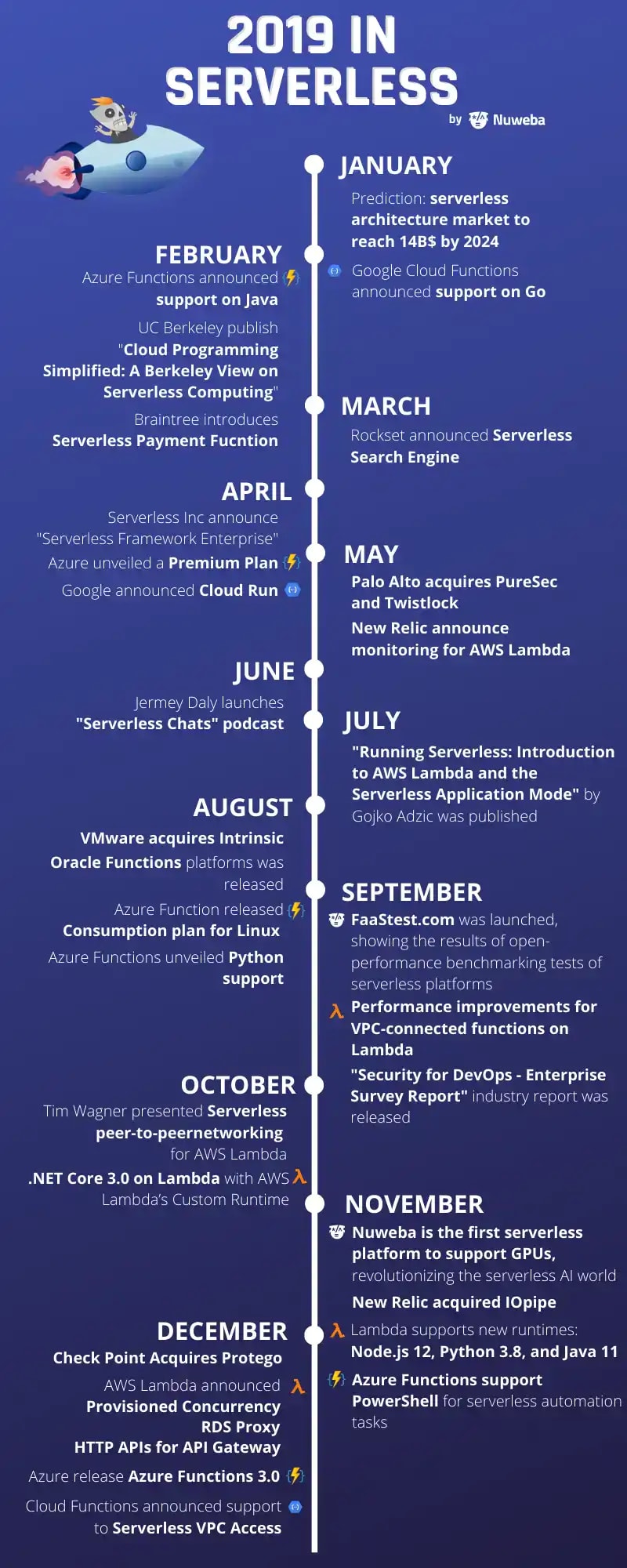 2019 IN SERVERLESS

by Nuweba

JANUARY

Prediction: serverless architecture market to reach 14B$ by 2024

Google Cloud Functions announced support on Go

FEBRUARY

Azure Functions announced support on Java

UC Berkeley publish "Cloud Programming Simplified: A Berkeley View on Serverless Computing"

Braintree introduces Serverless Payment Fucntion

MARCH

Rockset announced Serverless Search Engine

APRIL

Serverless Inc announce "Serverless Framework Enterprise"

Azure unveiled a Premium Plan

Google announced Cloud Run

MAY

Palo Alto acquires PureSec and Twistlock

New Relic announce monitoring for AWS Lambda

JUNE

Jermey Daly launches "Serverless Chats" podcast

JULY

"Running Serverless: Introduction to AWS Lambda and the Serverless Application Mode" by Gojko Adzic was published

AUGUST

VMware acquires Intrinsic

Oracle Functions platforms was released

Azure Function released Consumption plan for Linux

Azure Functions unveiled Python support

SEPTEMBER

FaaStest.com was launched, showing the results of open-performance benchmarking tests of serverless platforms

Performance improvements for VPC-connected functions on Lambda

"Security for DevOps - Enterprise Survey Report" industry report was released

OCTOBER

Tim Wagner presented Serverless peer-to-peernetworking for AWS Lambda

.NET Core 3.0 on Lambda with AWS Lambda's Custom Runtime

NOVEMBER

Nuweba is the first serverless platform to support GPUs, revolutionizing the serverless AI world

New Relic acquired IOpipe

Lambda supports new runtimes: Node.js 12, Python 3.8, and Java 11

Azure Functions support PowerShell for serverless automation tasks

DECEMBER

Check Point Acquires Protego

AWS Lambda announced Provisioned Concurrency RDS Proxy HTTP APIs for API Gateway

Azure release Azure Functions 3.0

Cloud Functions announced support to Serverless VPC Access